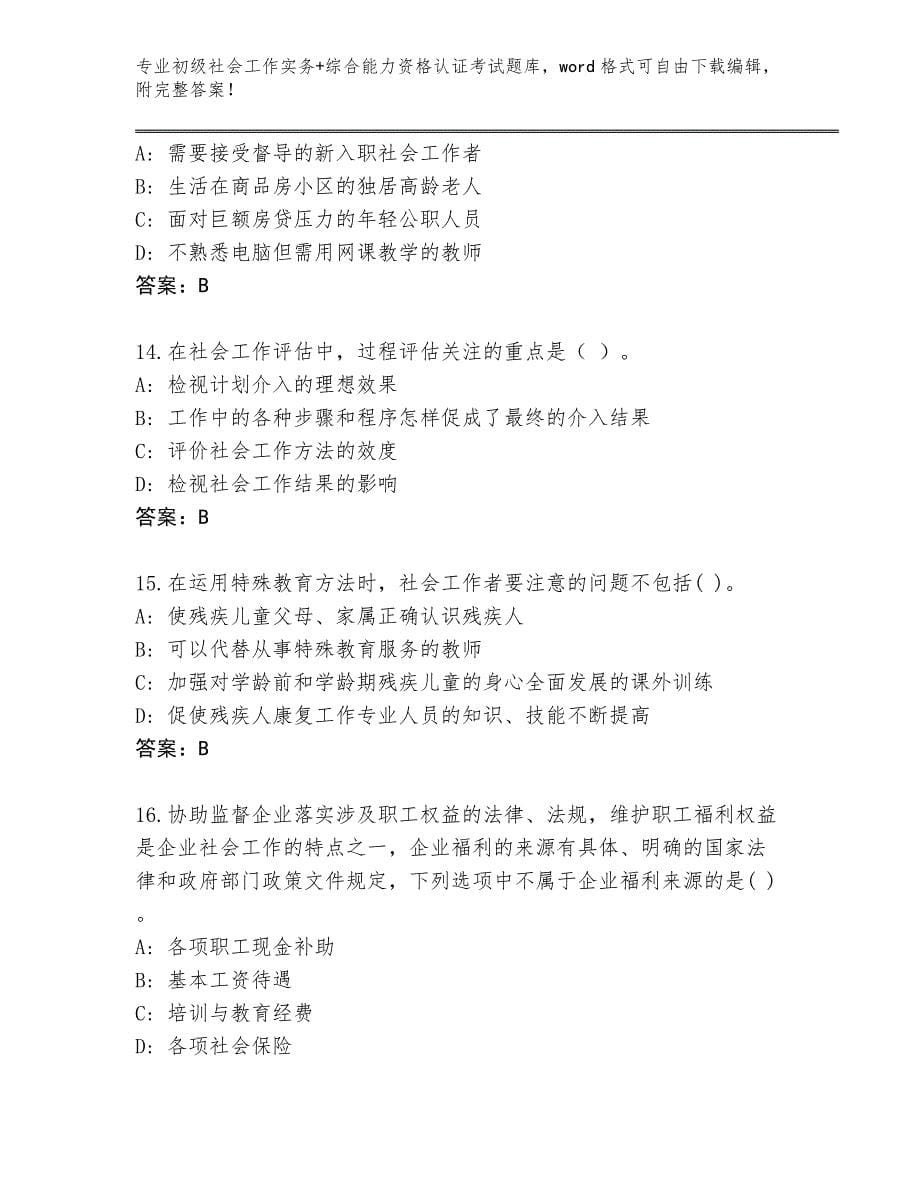 专业初级社会工作实务+综合能力资格认证考试题库，word 格式可自由下载编辑，附完整答案！

A：需要接受督导的新入职社会工作者
B：生活在商品房小区的独居高龄老人
C：面对巨额房贷压力的年轻公职人员
D：不熟悉电脑但需用网课教学的教师
答案：B

14.在社会工作评估中，过程评估关注的重点是（ ）。
A：检视计划介入的理想效果
B：工作中的各种步骤和程序怎样促成了最终的介入结果
C：评价社会工作方法的效度
D：检视社会工作结果的影响
答案：B

15.在运用特殊教育方法时，社会工作者要注意的问题不包括( )。
A：使残疾儿童父母、家属正确认识残疾人
B：可以代替从事特殊教育服务的教师
C：加强对学龄前和学龄期残疾儿童的身心全面发展的课外训练
D：促使残疾人康复工作专业人员的知识、技能不断提高
答案：B

16.协助监督企业落实涉及职工权益的法律、法规，维护职工福利权益是企业社会工作的特点之一，企业福利的来源有具体、明确的国家法律和政府部门政策文件规定，下列选项中不属于企业福利来源的是( )。
A：各项职工现金补助
B：基本工资待遇
C：培训与教育经费
D：各项社会保险